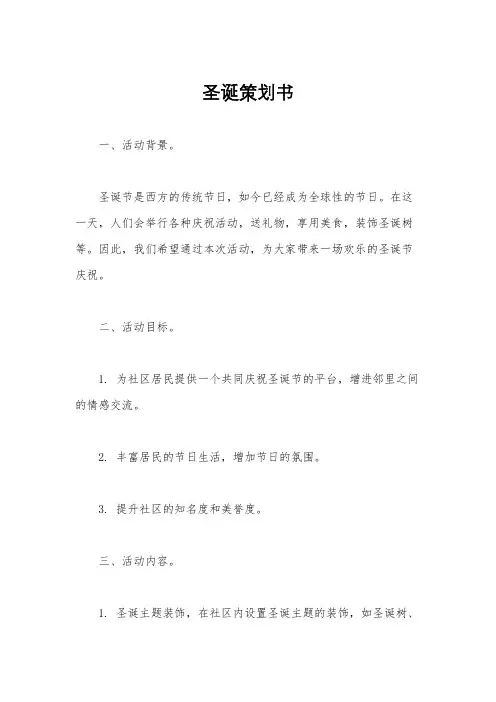 圣诞策划书

一、活动背景。

圣诞节是西方的传统节日，如今已经成为全球性的节日。在这一天，人们会举行各种庆祝活动，送礼物，享用美食，装饰圣诞树等。因此，我们希望通过本次活动，为大家带来一场欢乐的圣诞节庆祝。

二、活动目标。

1. 为社区居民提供一个共同庆祝圣诞节的平台，增进邻里之间的情感交流。

2. 丰富居民的节日生活，增加节日的氛围。

3. 提升社区的知名度和美誉度。

三、活动内容。

1. 圣诞主题装饰，在社区内设置圣诞主题的装饰，如圣诞树、